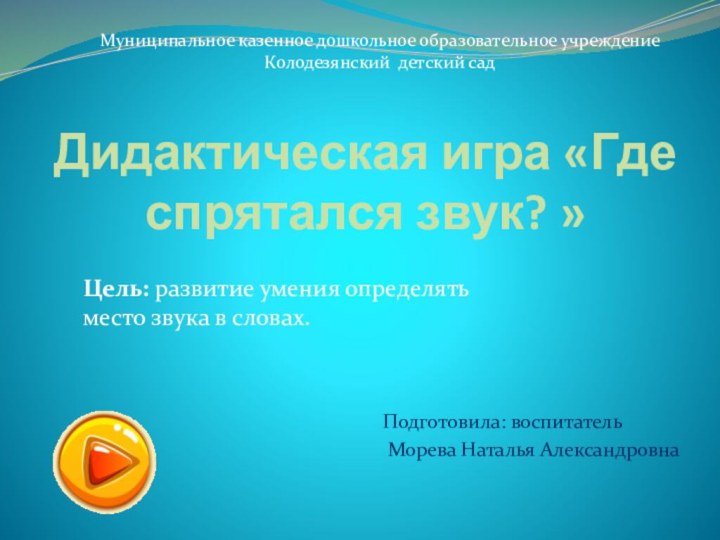 Муниципальное казенное дошкольное образовательное учреждение
Колодезянский детский сад

Дидактическая игра «Где спрятался звук? »

Цель: развитие умения определять место звука в словах.

Подготовила: воспитатель
Морева Наталья Александровна